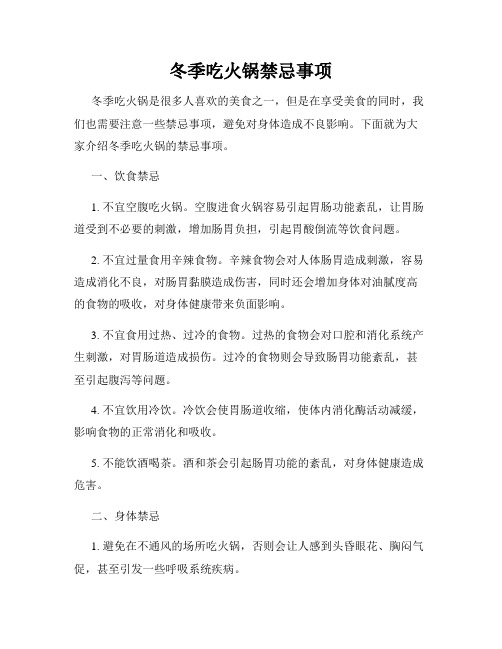 冬季吃火锅禁忌事项

冬季吃火锅是很多人喜欢的美食之一，但是在享受美食的同时，我们也需要注意一些禁忌事项，避免对身体造成不良影响。下面就为大家介绍冬季吃火锅的禁忌事项。

一、饮食禁忌

1. 不宜空腹吃火锅。空腹进食火锅容易引起胃肠功能紊乱，让胃肠道受到不必要的刺激，增加肠胃负担，引起胃酸倒流等饮食问题。

2. 不宜过量食用辛辣食物。辛辣食物会对人体肠胃造成刺激，容易造成消化不良，对肠胃黏膜造成伤害，同时还会增加身体对油腻度高的食物的吸收，对身体健康带来负面影响。

3. 不宜食用过热、过冷的食物。过热的食物会对口腔和消化系统产生刺激，对胃肠道造成损伤。过冷的食物则会导致肠胃功能紊乱，甚至引起腹泻等问题。

4. 不宜饮用冷饮。冷饮会使胃肠道收缩，使体内消化酶活动减缓，影响食物的正常消化和吸收。

5. 不能饮酒喝茶。酒和茶会引起肠胃功能的紊乱，对身体健康造成危害。

二、身体禁忌

1. 避免在不通风的场所吃火锅，否则会让人感到头昏眼花、胸闷气促，甚至引发一些呼吸系统疾病。